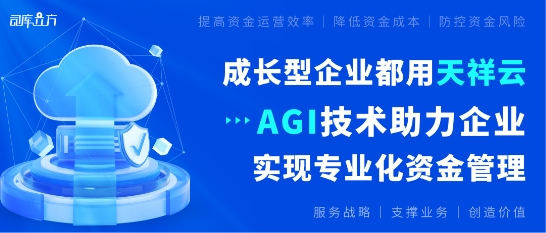 司库立方

提高资金运营效率 | 降低资金成本 | 防控资金风险

成长型企业都用天祥云

AGI技术助力企业

实现专业化资金管理

服务战略 | 支撑业务 | 创造价值